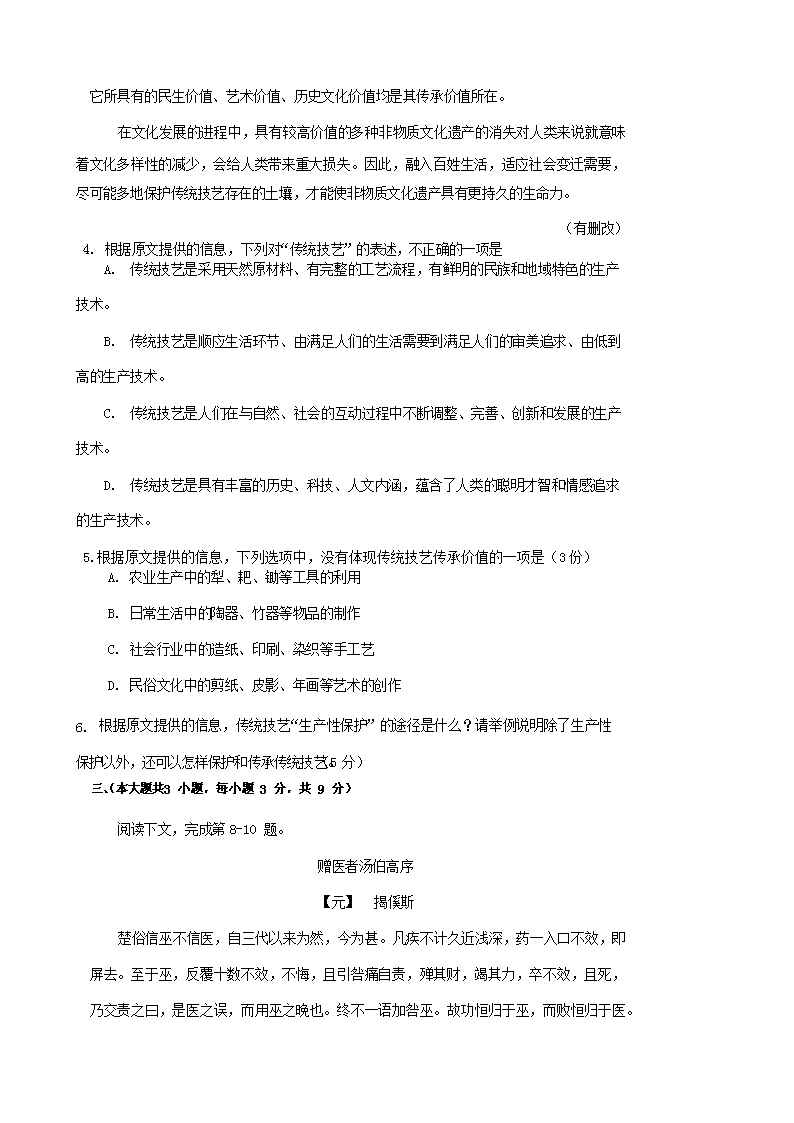 它所具有的民生价值、艺术价值、历史文化价值均是其传承价值所在。

在文化发展的进程中，具有较高价值的多种非物质文化遗产的消失对人类来说就意味着文化多样性的减少，会给人类带来重大损失。因此，融入百姓生活，适应社会变迁需要，尽可能多地保护传统技艺存在的土壤，才能使非物质文化遗产具有更持久的生命力。

（有删改）

4. 根据原文提供的信息，下列对“传统技艺”的表述，不正确的一项是

A. 传统技艺是采用天然原材料、有完整的工艺流程，有鲜明的民族和地域特色的生产技术。

B. 传统技艺是顺应生活环节、由满足人们的生活需要到满足人们的审美追求、由低到高的生产技术。

C. 传统技艺是人们在与自然、社会的互动过程中不断调整、完善、创新和发展的生产技术。

D. 传统技艺是具有丰富的历史、科技、人文内涵，蕴含了人类的聪明才智和情感追求的生产技术。

5.根据原文提供的信息，下列选项中，没有体现传统技艺传承价值的一项是（3分）

A. 农业生产中的犁、耙、锄等工具的利用

B. 日常生活中的陶器、竹器等物品的制作

C. 社会行业中的造纸、印刷、染织等手工艺

D. 民俗文化中的剪纸、皮影、年画等艺术的创作

6. 根据原文提供的信息，传统技艺“生产性保护”的途径是什么？请举例说明除了生产性保护以外，还可以怎样保护和传承传统技艺(5 分)

三、(本大题共3 小题，每小题 3 分，共 9 分)

阅读下文，完成第 8-10 题。

赠医者汤伯高序

【元】 揭傒斯

楚俗信巫不信医，自三代以来为然，今为甚。凡疾不计久近浅深，药一入口不效，即屏去。至于巫，反覆十数不效，不悔，且引咎痛自责，殚其财，竭其力，卒不效，且死，乃交责之曰，是医之误，而用巫之晚也。终不一语加咎巫。故功恒归于巫，而败恒归于医。